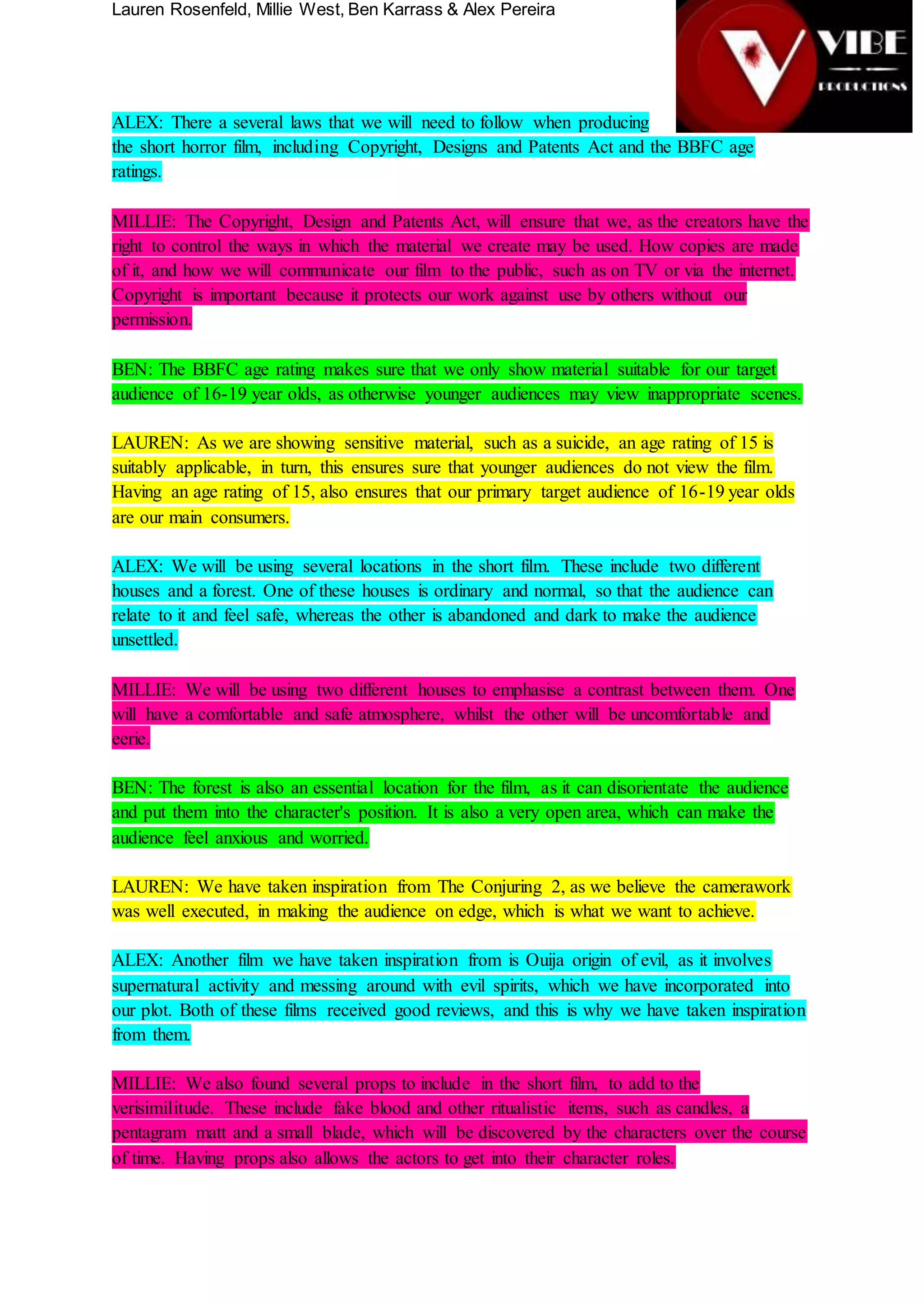 Lauren Rosenfeld, Millie West, Ben Karrass & Alex Pereira

VIBE
PRODUCTIONS

ALEX: There a several laws that we will need to follow when producing the short horror film, including Copyright, Designs and Patents Act and the BBFC age ratings.

MILLIE: The Copyright, Design and Patents Act, will ensure that we, as the creators have the right to control the ways in which the material we create may be used. How copies are made of it, and how we will communicate our film to the public, such as on TV or via the internet. Copyright is important because it protects our work against use by others without our permission.

BEN: The BBFC age rating makes sure that we only show material suitable for our target audience of 16-19 year olds, as otherwise younger audiences may view inappropriate scenes.

LAUREN: As we are showing sensitive material, such as a suicide, an age rating of 15 is suitably applicable, in turn, this ensures sure that younger audiences do not view the film. Having an age rating of 15, also ensures that our primary target audience of 16-19 year olds are our main consumers.

ALEX: We will be using several locations in the short film. These include two different houses and a forest. One of these houses is ordinary and normal, so that the audience can relate to it and feel safe, whereas the other is abandoned and dark to make the audience unsettled.

MILLIE: We will be using two different houses to emphasise a contrast between them. One will have a comfortable and safe atmosphere, whilst the other will be uncomfortable and eerie.

BEN: The forest is also an essential location for the film, as it can disorientate the audience and put them into the character's position. It is also a very open area, which can make the audience feel anxious and worried.

LAUREN: We have taken inspiration from The Conjuring 2, as we believe the camerawork was well executed, in making the audience on edge, which is what we want to achieve.

ALEX: Another film we have taken inspiration from is Ouija origin of evil, as it involves supernatural activity and messing around with evil spirits, which we have incorporated into our plot. Both of these films received good reviews, and this is why we have taken inspiration from them.

MILLIE: We also found several props to include in the short film, to add to the verisimilitude. These include fake blood and other ritualistic items, such as candles, a pentagram matt and a small blade, which will be discovered by the characters over the course of time. Having props also allows the actors to get into their character roles.